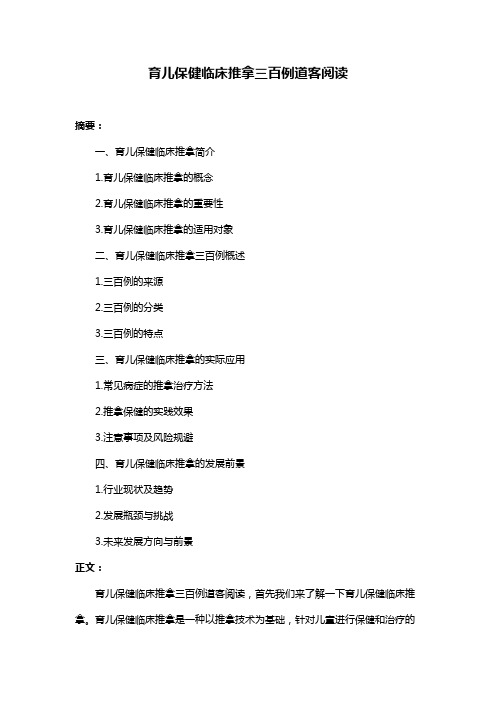 育儿保健临床推拿三百例道客阅读

摘要：

一、育儿保健临床推拿简介

1.育儿保健临床推拿的概念

2.育儿保健临床推拿的重要性

3.育儿保健临床推拿的适用对象

二、育儿保健临床推拿三百例概述

1.三百例的来源

2.三百例的分类

3.三百例的特点

三、育儿保健临床推拿的实际应用

1.常见病症的推拿治疗方法

2.推拿保健的实践效果

3.注意事项及风险规避

四、育儿保健临床推拿的发展前景

1.行业现状及趋势

2.发展瓶颈与挑战

3.未来发展方向与前景

正文：

育儿保健临床推拿三百例道客阅读，首先我们来了解一下育儿保健临床推拿。育儿保健临床推拿是一种以推拿技术为基础，针对儿童进行保健和治疗的